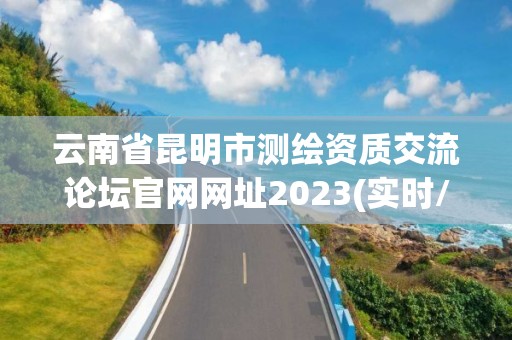 云南省昆明市测绘资质交流论坛官网网址2023(实时/